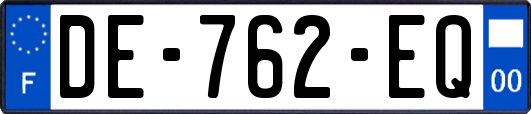 F
DE-762-EQ
00